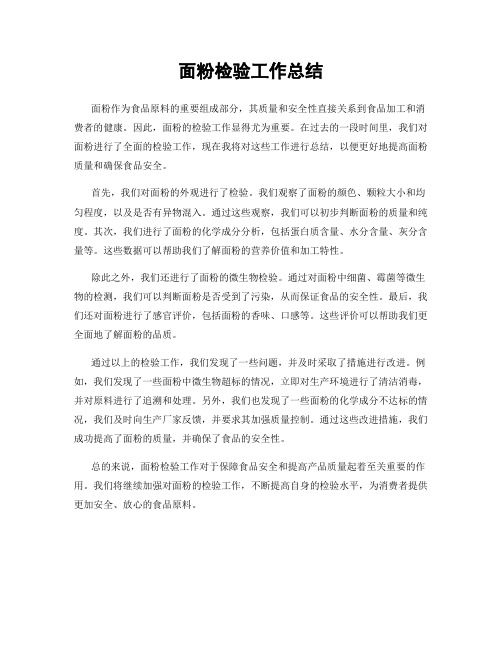 面粉检验工作总结

面粉作为食品原料的重要组成部分，其质量和安全性直接关系到食品加工和消费者的健康。因此，面粉的检验工作显得尤为重要。在过去的一段时间里，我们对面粉进行了全面的检验工作，现在我将对这些工作进行总结，以便更好地提高面粉质量和确保食品安全。

首先，我们对面粉的外观进行了检验。我们观察了面粉的颜色、颗粒大小和均匀程度，以及是否有异物混入。通过这些观察，我们可以初步判断面粉的质量和纯度。其次，我们进行了面粉的化学成分分析，包括蛋白质含量、水分含量、灰分含量等。这些数据可以帮助我们了解面粉的营养价值和加工特性。

除此之外，我们还进行了面粉的微生物检验。通过对面粉中细菌、霉菌等微生物的检测，我们可以判断面粉是否受到了污染，从而保证食品的安全性。最后，我们还对面粉进行了感官评价，包括面粉的香味、口感等。这些评价可以帮助我们更全面地了解面粉的品质。

通过以上的检验工作，我们发现了一些问题，并及时采取了措施进行改进。例如，我们发现了一些面粉中微生物超标的情况，立即对生产环境进行了清洁消毒，并对原料进行了追溯和处理。另外，我们也发现了一些面粉的化学成分不达标的情况，我们及时向生产厂家反馈，并要求其加强质量控制。通过这些改进措施，我们成功提高了面粉的质量，并确保了食品的安全性。

总的来说，面粉检验工作对于保障食品安全和提高产品质量起着至关重要的作用。我们将继续加强对面粉的检验工作，不断提高自身的检验水平，为消费者提供更加安全、放心的食品原料。